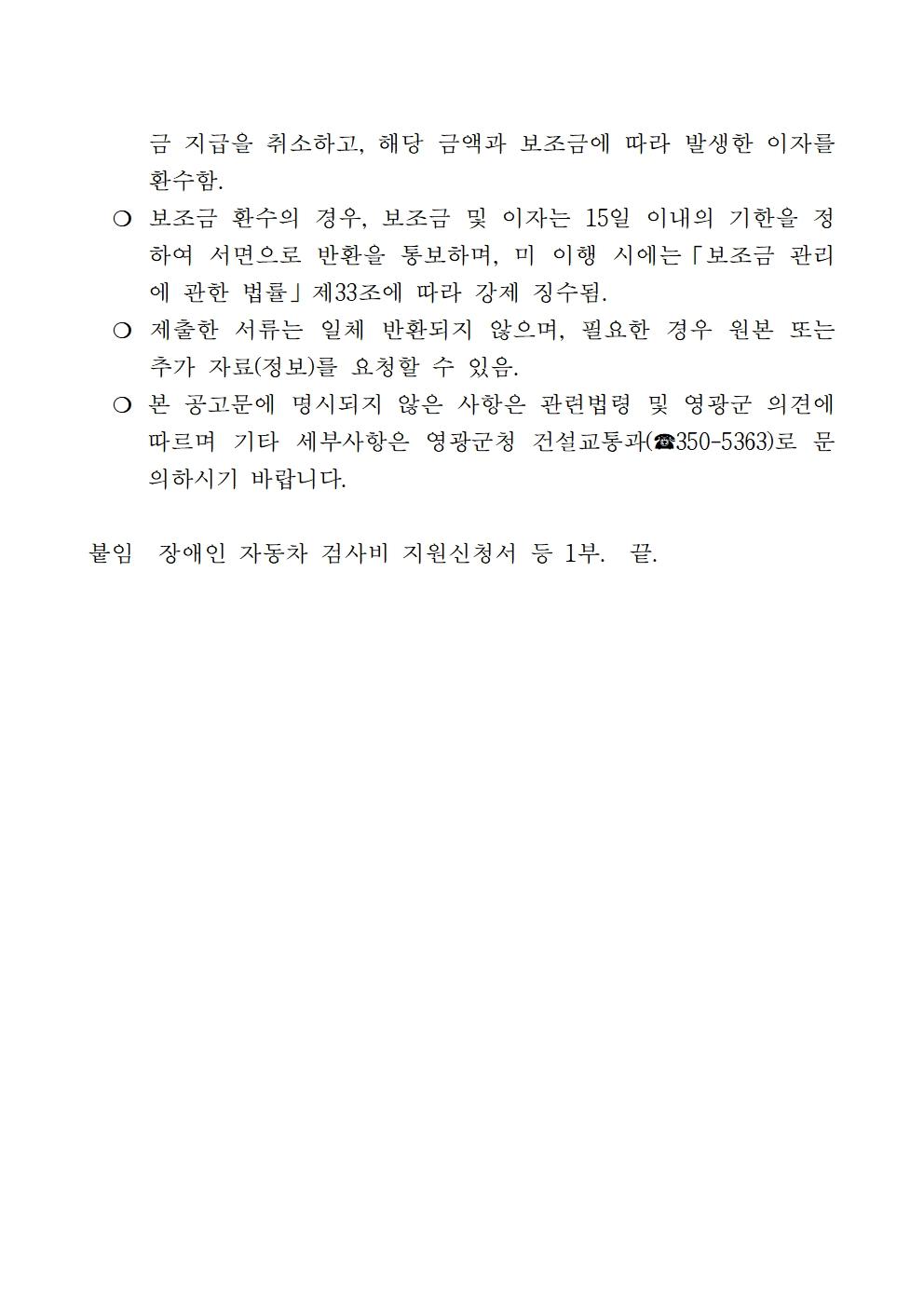 금 지급을 취소하고, 해당 금액과 보조금에 따라 발생한 이자를 환수함.

❍ 보조금 환수의 경우, 보조금 및 이자는 15일 이내의 기한을 정하여 서면으로 반환을 통보하며, 미 이행 시에는「보조금 관리에 관한 법률」제33조에 따라 강제 징수됨.

❍ 제출한 서류는 일체 반환되지 않으며, 필요한 경우 원본 또는 추가 자료(정보)를 요청할 수 있음.

❍ 본 공고문에 명시되지 않은 사항은 관련법령 및 영광군 의견에 따르며 기타 세부사항은 영광군청 건설교통과(☎350-5363)로 문의하시기 바랍니다.

붙임 장애인 자동차 검사비 지원신청서 등 1부. 끝.